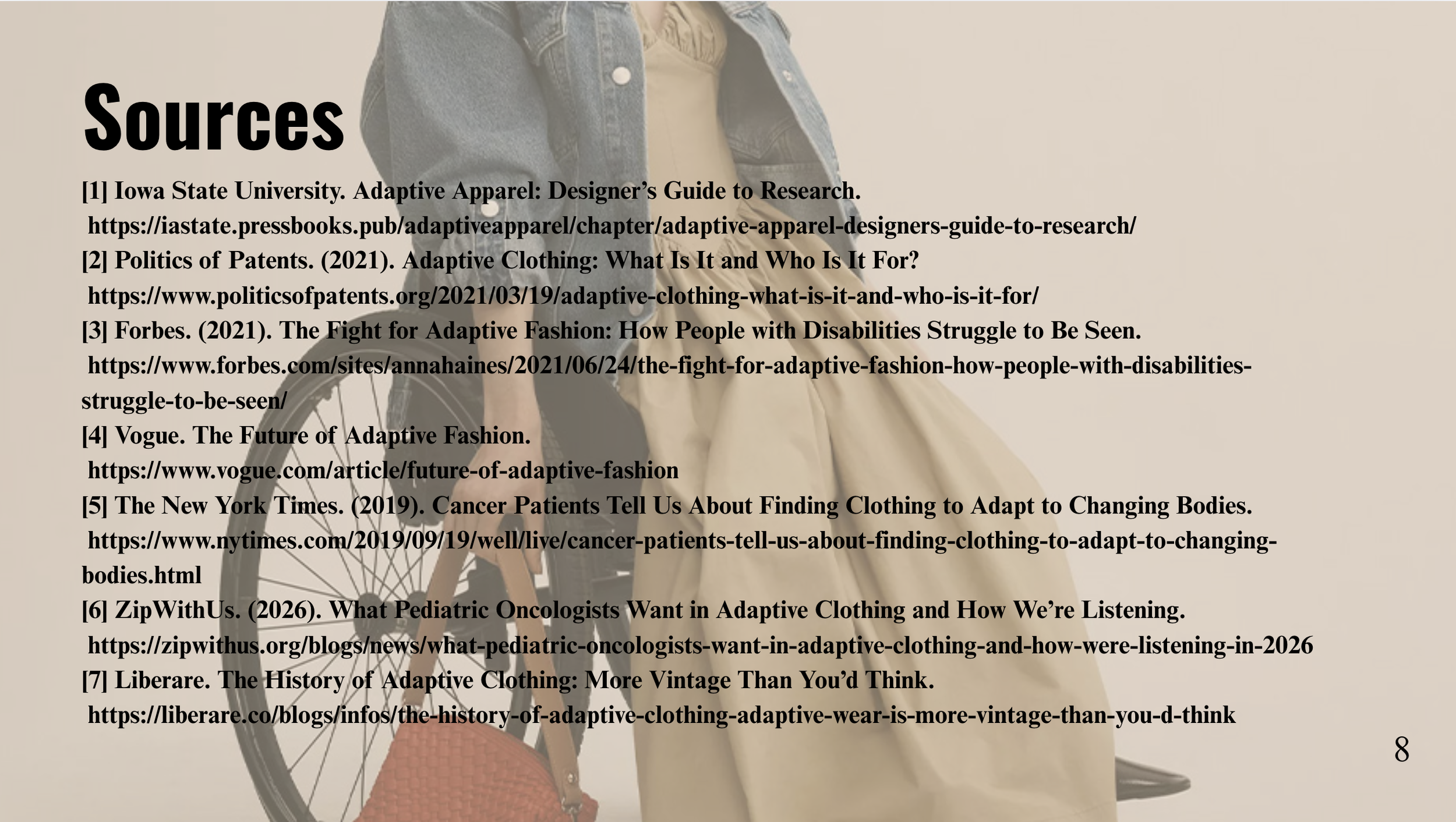 Sources

[1] Iowa State University. Adaptive Apparel: Designer’s Guide to Research.
https://iastate.pressbooks.pub/adaptiveapparel/chapter/adaptive-apparel-designers-guide-to-research/
[2] Politics of Patents. (2021). Adaptive Clothing: What Is It and Who Is It For?
https://www.politicsofpatents.org/2021/03/19/adaptive-clothing-what-is-it-and-who-is-it-for/
[3] Forbes. (2021). The Fight for Adaptive Fashion: How People with Disabilities Struggle to Be Seen.
https://www.forbes.com/sites/annahaines/2021/06/24/the-fight-for-adaptive-fashion-how-people-with-disabilities-struggle-to-be-seen/
[4] Vogue. The Future of Adaptive Fashion.
https://www.vogue.com/article/future-of-adaptive-fashion
[5] The New York Times. (2019). Cancer Patients Tell Us About Finding Clothing to Adapt to Changing Bodies.
https://www.nytimes.com/2019/09/19/well/live/cancer-patients-tell-us-about-finding-clothing-to-adapt-to-changing-bodies.html
[6] ZipWithUs. (2026). What Pediatric Oncologists Want in Adaptive Clothing and How We’re Listening.
https://zipwithus.org/blogs/news/what-pediatric-oncologists-want-in-adaptive-clothing-and-how-were-listening-in-2026
[7] Liberare. The History of Adaptive Clothing: More Vintage Than You’d Think.
https://liberare.co/blogs/infos/the-history-of-adaptive-clothing-adaptive-wear-is-more-vintage-than-you-d-think

8